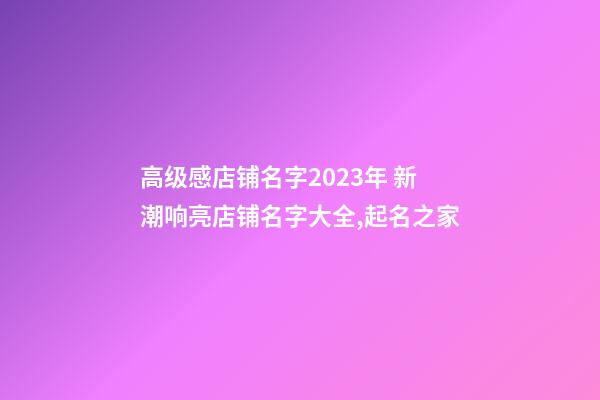 高级感店铺名字2023年 新潮响亮店铺名字大全,起名之家